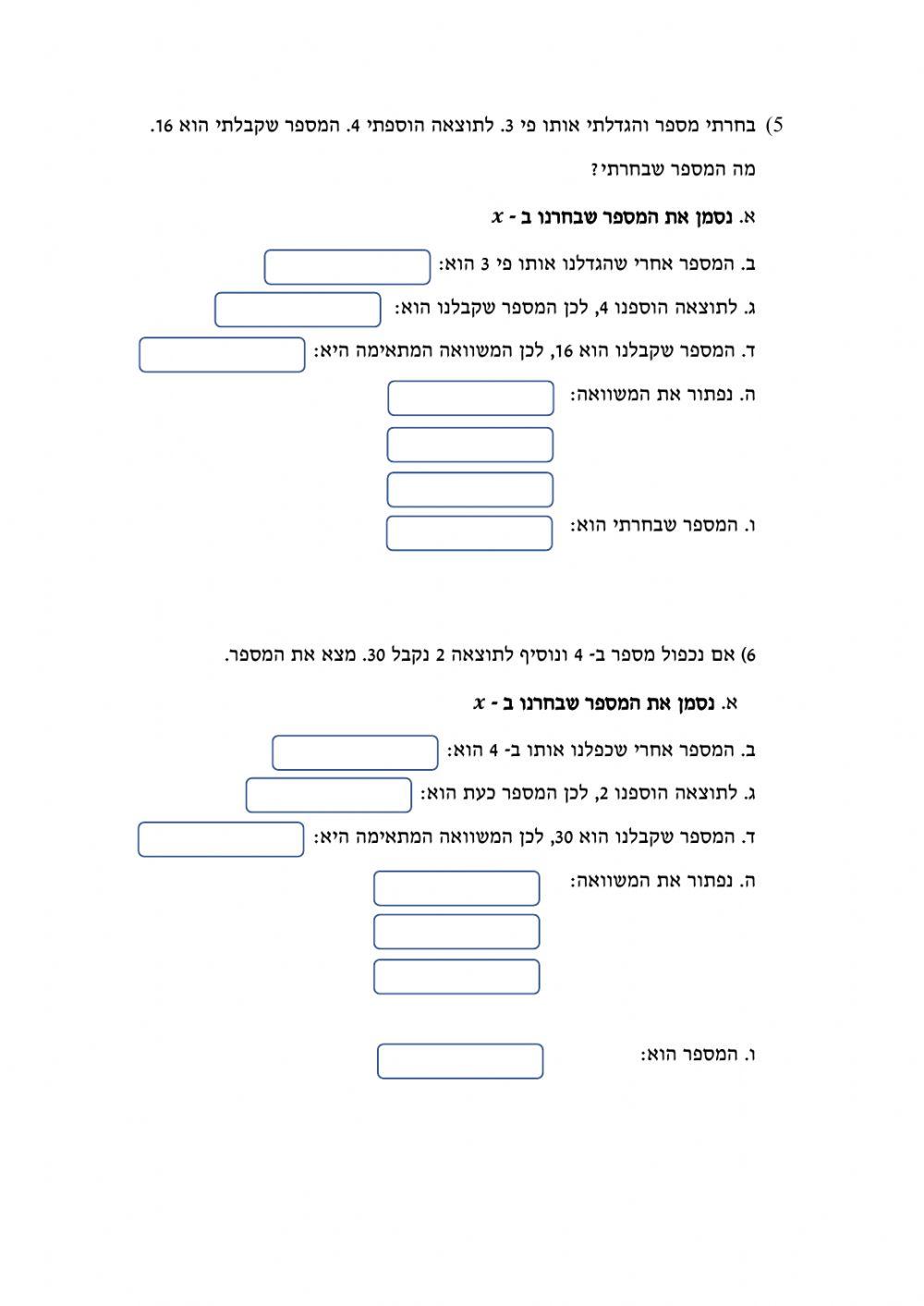 5) בחרתי מספר והגדלתי אותו פי 3. לתוצאה הוספתי 4. המספר שקבלתי הוא 16.

מה המספר שבחרתי?

א. נסמן את המספר שבחרנו ב - $x$

ב. המספר אחרי שהגדלנו אותו פי 3 הוא:

ג. לתוצאה הוספנו 4, לכן המספר שקבלנו הוא:

ד. המספר שקבלנו הוא 16, לכן המשוואה המתאימה היא:

ה. נפתור את המשוואה:

ו. המספר שבחרתי הוא:

6) אם נכפול מספר ב- 4 ונוסיף לתוצאה 2 נקבל 30. מצא את המספר.

א. נסמן את המספר שבחרנו ב - $x$

ב. המספר אחרי שכפלנו אותו ב- 4 הוא:

ג. לתוצאה הוספנו 2, לכן המספר כעת הוא:

ד. המספר שקבלנו הוא 30, לכן המשוואה המתאימה היא:

ה. נפתור את המשוואה:

ו. המספר הוא: